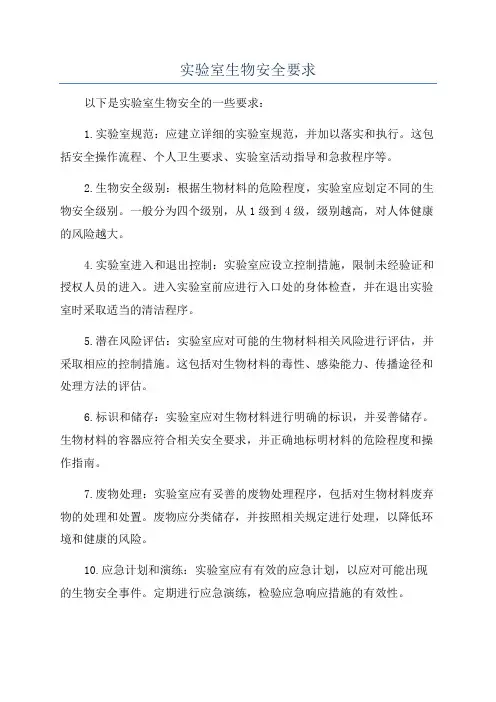 实验室生物安全要求

以下是实验室生物安全的一些要求：

1.实验室规范：应建立详细的实验室规范，并加以落实和执行。这包括安全操作流程、个人卫生要求、实验室活动指导和急救程序等。

2.生物安全级别：根据生物材料的危险程度，实验室应划定不同的生物安全级别。一般分为四个级别，从1级到4级，级别越高，对人体健康的风险越大。

4.实验室进入和退出控制：实验室应设立控制措施，限制未经验证和授权人员的进入。进入实验室前应进行入口处的身体检查，并在退出实验室时采取适当的清洁程序。

5.潜在风险评估：实验室应对可能的生物材料相关风险进行评估，并采取相应的控制措施。这包括对生物材料的毒性、感染能力、传播途径和处理方法的评估。

6.标识和储存：实验室应对生物材料进行明确的标识，并妥善储存。生物材料的容器应符合相关安全要求，并正确地标明材料的危险程度和操作指南。

7.废物处理：实验室应有妥善的废物处理程序，包括对生物材料废弃物的处理和处置。废物应分类储存，并按照相关规定进行处理，以降低环境和健康的风险。

10.应急计划和演练：实验室应有有效的应急计划，以应对可能出现的生物安全事件。定期进行应急演练，检验应急响应措施的有效性。